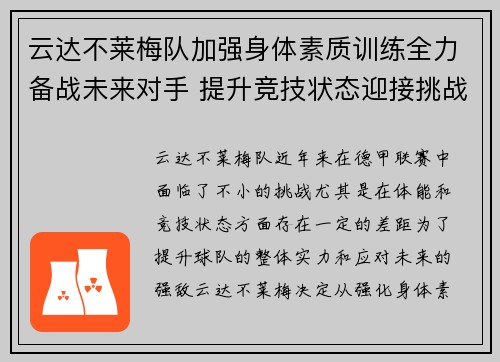 云达不莱梅队加强身体素质训练全力备战未来对手 提升竞技状态迎接挑战

云达不莱梅队近年来在德甲联赛中面临了不小的挑战尤其是在体能和竞技状态方面存在一定的差距为了提升球队的整体实力和应对未来的强敌云达不莱梅决定从强化身体素